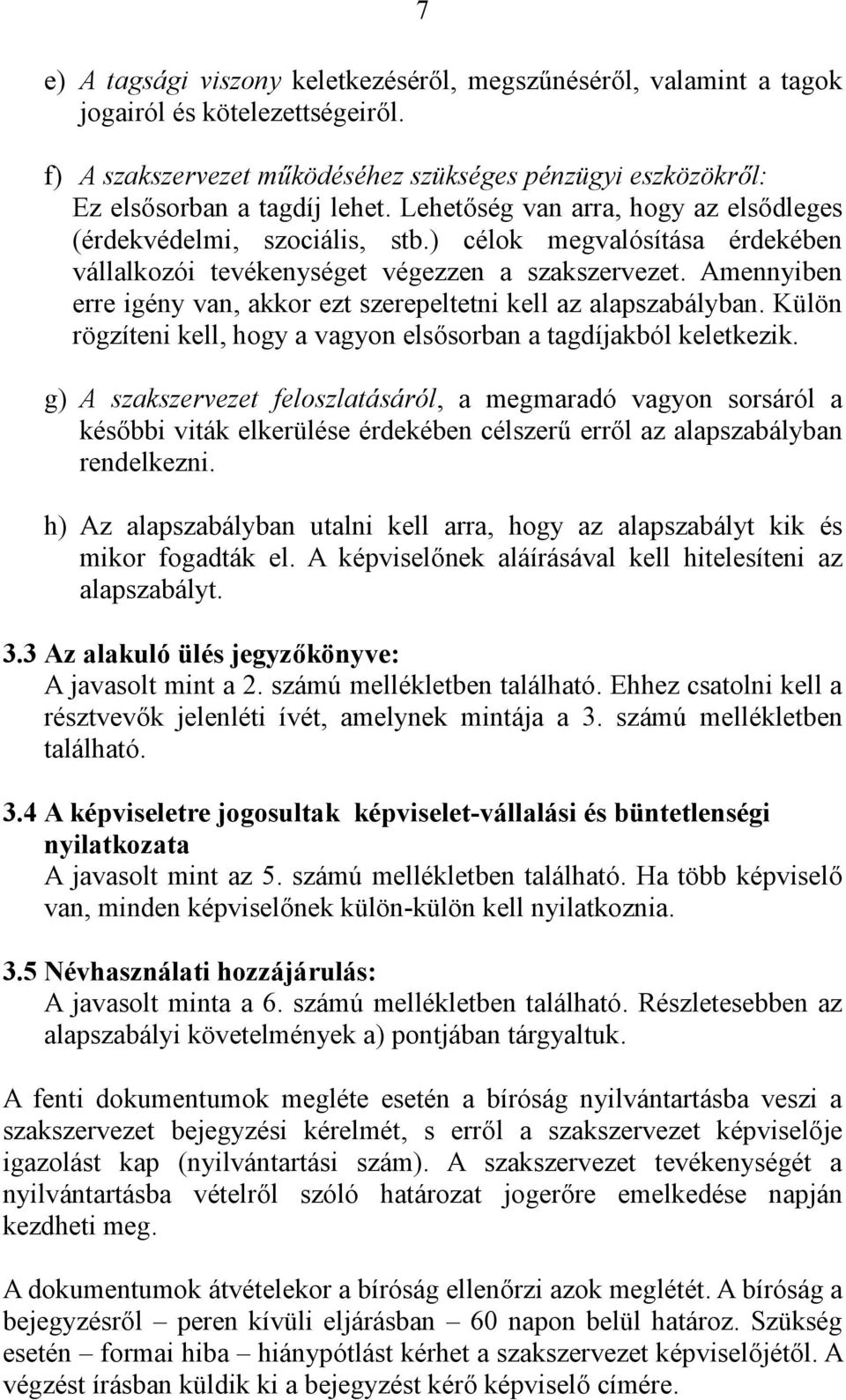 7

e) A tagsági viszony keletkezéséről, megszűnéséről, valamint a tagok jogairól és kötelezettségeiről.

f) A szakszervezet működéséhez szükséges pénzügyi eszközökről: Ez elsősorban a tagdíj lehet. Lehetőség van arra, hogy az elsődleges (érdekvédelmi, szociális, stb.) célok megvalósítása érdekében vállalkozói tevékenységet végezzen a szakszervezet. Amennyiben erre igény van, akkor ezt szerepeltetni kell az alapszabályban. Külön rögzíteni kell, hogy a vagyon elsősorban a tagdíjakból keletkezik.

g) A szakszervezet feloszlatásáról, a megmaradó vagyon sorsáról a későbbi viták elkerülése érdekében célszerű erről az alapszabályban rendelkezni.

h) Az alapszabályban utalni kell arra, hogy az alapszabályt kik és mikor fogadták el. A képviselőnek aláírásával kell hitelesíteni az alapszabályt.

3.3 Az alakuló ülés jegyzőkönyve:
A javasolt mint a 2. számú mellékletben található. Ehhez csatolni kell a résztvevők jelenléti ívét, amelynek mintája a 3. számú mellékletben található.

3.4 A képviseletre jogosultak képviselet-vállalási és büntetlenségi nyilatkozata
A javasolt mint az 5. számú mellékletben található. Ha több képviselő van, minden képviselőnek külön-külön kell nyilatkoznia.

3.5 Névhasználati hozzájárulás:
A javasolt minta a 6. számú mellékletben található. Részletesebben az alapszabályi követelmények a) pontjában tárgyaltuk.

A fenti dokumentumok megléte esetén a bíróság nyilvántartásba veszi a szakszervezet bejegyzési kérelmét, s erről a szakszervezet képviselője igazolást kap (nyilvántartási szám). A szakszervezet tevékenységét a nyilvántartásba vételről szóló határozat jogerőre emelkedése napján kezdheti meg.

A dokumentumok átvételekor a bíróság ellenőrzi azok meglétét. A bíróság a bejegyzésről – peren kívüli eljárásban – 60 napon belül határoz. Szükség esetén – formai hiba – hiánypótlást kérhet a szakszervezet képviselőjétől. A végzést írásban küldik ki a bejegyzést kérő képviselő címére.